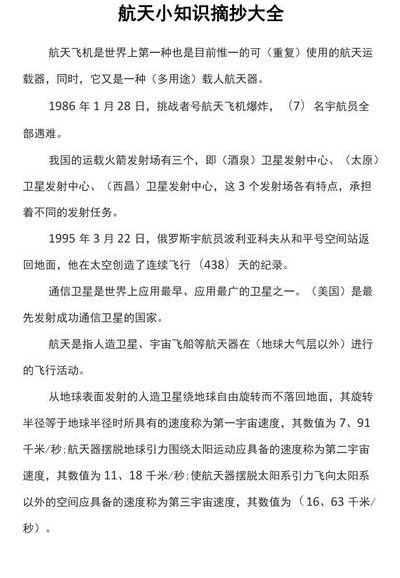 航天小知识摘抄大全

航天飞机是世界上第一种也是目前惟一的可（重复）使用的航天运载器，同时，它又是一种（多用途）载人航天器。

1986 年 1 月 28 日，挑战者号航天飞机爆炸，（7）名宇航员全部遇难。

我国的运载火箭发射场有三个，即（酒泉）卫星发射中心、（太原）卫星发射中心、（西昌）卫星发射中心，这 3 个发射场各有特点，承担着不同的发射任务。

1995 年 3 月 22 日，俄罗斯宇航员波利亚科夫从和平号空间站返回地面，他在太空创造了连续飞行（438）天的纪录。

通信卫星是世界上应用最早、应用最广的卫星之一。（美国）是最先发射成功通信卫星的国家。

航天是指人造卫星、宇宙飞船等航天器在（地球大气层以外）进行的飞行活动。

从地球表面发射的人造卫星绕地球自由旋转而不落回地面，其旋转半径等于地球半径时所具有的速度称为第一宇宙速度，其数值为 7、91 千米/秒；航天器摆脱地球引力围绕太阳运动应具备的速度称为第二宇宙速度，其数值为 11、18 千米/秒；使航天器摆脱太阳系引力飞向太阳系以外的空间应具备的速度称为第三宇宙速度，其数值为（16、63 千米/秒）。